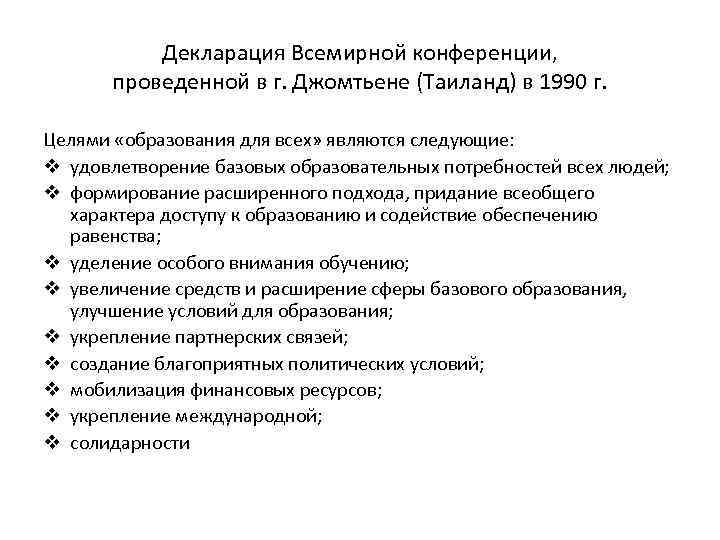 Декларация Всемирной конференции, проведенной в г. Джомтьене (Таиланд) в 1990 г.

Целями «образования для всех» являются следующие:
❖ удовлетворение базовых образовательных потребностей всех людей;
❖ формирование расширенного подхода, придание всеобщего характера доступу к образованию и содействие обеспечению равенства;
❖ уделение особого внимания обучению;
❖ увеличение средств и расширение сферы базового образования, улучшение условий для образования;
❖ укрепление партнерских связей;
❖ создание благоприятных политических условий;
❖ мобилизация финансовых ресурсов;
❖ укрепление международной;
❖ солидарности